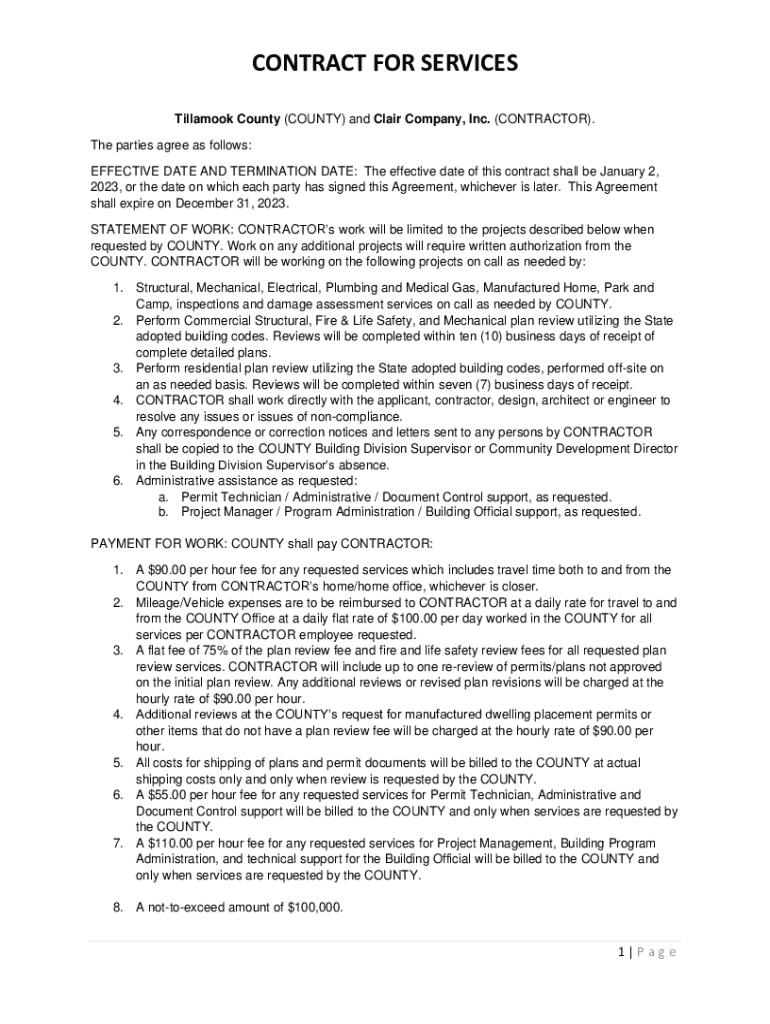 CONTRACT FOR SERVICES

Tillamook County (COUNTY) and Clair Company, Inc. (CONTRACTOR).

The parties agree as follows:

EFFECTIVE DATE AND TERMINATION DATE: The effective date of this contract shall be January 2, 2023, or the date on which each party has signed this Agreement, whichever is later. This Agreement shall expire on December 31, 2023.

STATEMENT OF WORK: CONTRACTOR's work will be limited to the projects described below when requested by COUNTY. Work on any additional projects will require written authorization from the COUNTY. CONTRACTOR will be working on the following projects on call as needed by:

1. Structural, Mechanical, Electrical, Plumbing and Medical Gas, Manufactured Home, Park and Camp, inspections and damage assessment services on call as needed by COUNTY.
2. Perform Commercial Structural, Fire & Life Safety, and Mechanical plan review utilizing the State adopted building codes. Reviews will be completed within ten (10) business days of receipt of complete detailed plans.
3. Perform residential plan review utilizing the State adopted building codes, performed off-site on an as needed basis. Reviews will be completed within seven (7) business days of receipt.
4. CONTRACTOR shall work directly with the applicant, contractor, design, architect or engineer to resolve any issues or issues of non-compliance.
5. Any correspondence or correction notices and letters sent to any persons by CONTRACTOR shall be copied to the COUNTY Building Division Supervisor or Community Development Director in the Building Division Supervisor's absence.
6. Administrative assistance as requested:
a. Permit Technician / Administrative / Document Control support, as requested.
b. Project Manager / Program Administration / Building Official support, as requested.

PAYMENT FOR WORK: COUNTY shall pay CONTRACTOR:

1. A $90.00 per hour fee for any requested services which includes travel time both to and from the COUNTY from CONTRACTOR's home/home office, whichever is closer.
2. Mileage/Vehicle expenses are to be reimbursed to CONTRACTOR at a daily rate for travel to and from the COUNTY Office at a daily flat rate of $100.00 per day worked in the COUNTY for all services per CONTRACTOR employee requested.
3. A flat fee of 75% of the plan review fee and fire and life safety review fees for all requested plan review services. CONTRACTOR will include up to one re-review of permits/plans not approved on the initial plan review. Any additional reviews or revised plan revisions will be charged at the hourly rate of $90.00 per hour.
4. Additional reviews at the COUNTY's request for manufactured dwelling placement permits or other items that do not have a plan review fee will be charged at the hourly rate of $90.00 per hour.
5. All costs for shipping of plans and permit documents will be billed to the COUNTY at actual shipping costs only and only when review is requested by the COUNTY.
6. A $55.00 per hour fee for any requested services for Permit Technician, Administrative and Document Control support will be billed to the COUNTY and only when services are requested by the COUNTY.
7. A $110.00 per hour fee for any requested services for Project Management, Building Program Administration, and technical support for the Building Official will be billed to the COUNTY and only when services are requested by the COUNTY.

8. A not-to-exceed amount of $100,000.

1 | Page